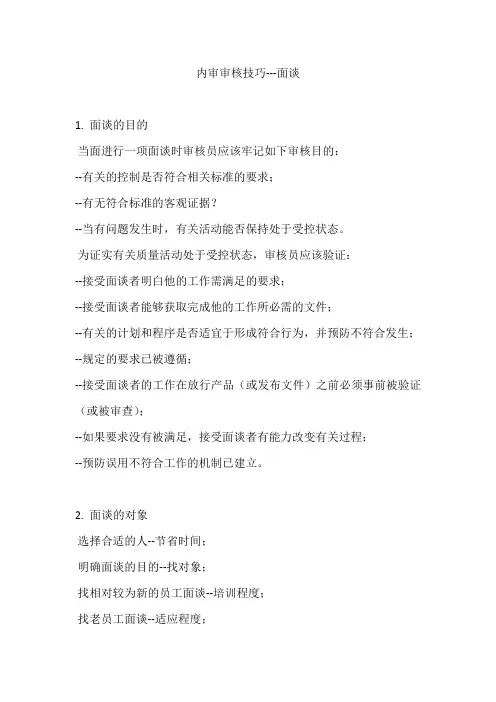 内审审核技巧---面谈

1. 面谈的目的

当面进行一项面谈时审核员应该牢记如下审核目的：

--有关的控制是否符合相关标准的要求；

--有无符合标准的客观证据？

--当有问题发生时，有关活动能否保持处于受控状态。

为证实有关质量活动处于受控状态，审核员应该验证：

--接受面谈者明白他的工作需满足的要求；

--接受面谈者能够获取完成他的工作所必需的文件；

--有关的计划和程序是否适宜于形成符合行为，并预防不符合发生；

--规定的要求已被遵循；

--接受面谈者的工作在放行产品（或发布文件）之前必须事前被验证（或被审查）；

--如果要求没有被满足，接受面谈者有能力改变有关过程；

--预防误用不符合工作的机制已建立。

2. 面谈的对象

选择合适的人--节省时间；

明确面谈的目的--找对象；

找相对较为新的员工面谈--培训程度；

找老员工面谈--适应程度；